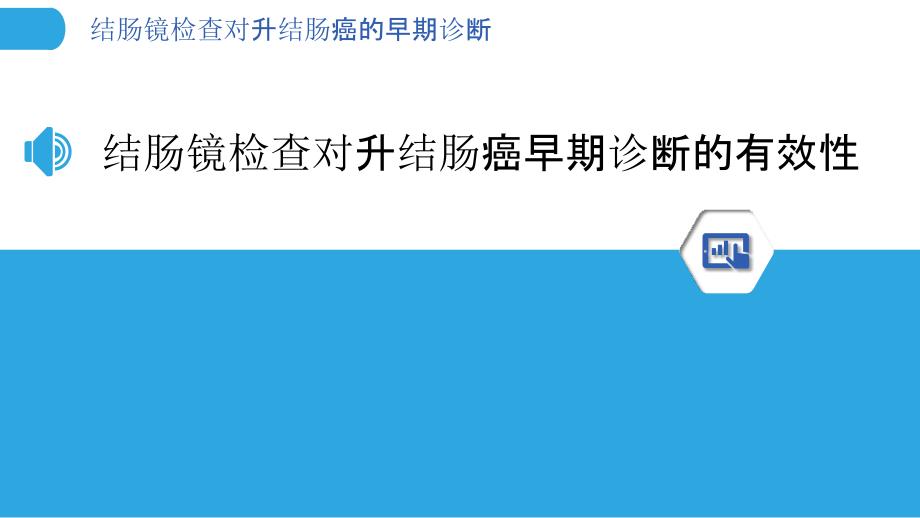 结肠镜检查对升结肠癌的早期诊断

结肠镜检查对升结肠癌早期诊断的有效性